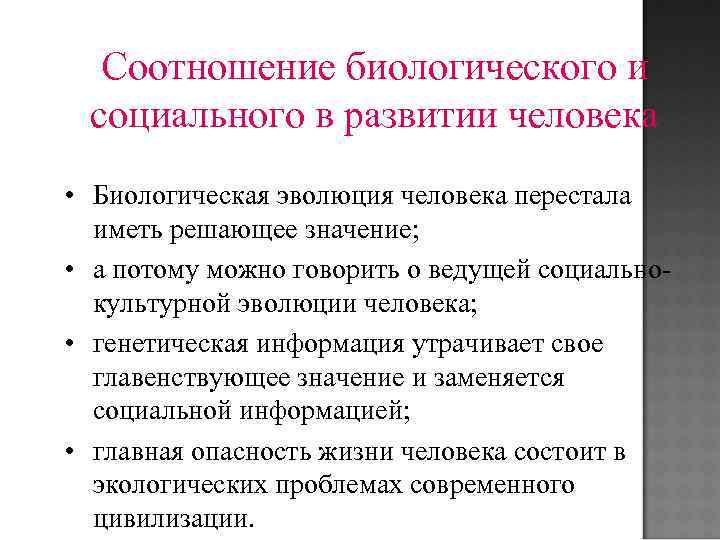 Соотношение биологического и социального в развитии человека

• Биологическая эволюция человека перестала иметь решающее значение;
• а потому можно говорить о ведущей социально-культурной эволюции человека;
• генетическая информация утрачивает свое главенствующее значение и заменяется социальной информацией;
• главная опасность жизни человека состоит в экологических проблемах современного цивилизации.